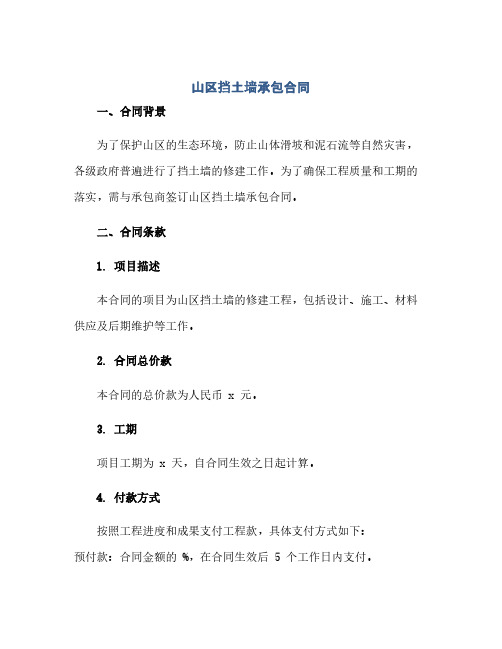 山区挡土墙承包合同

一、合同背景

为了保护山区的生态环境，防止山体滑坡和泥石流等自然灾害，各级政府普遍进行了挡土墙的修建工作。为了确保工程质量和工期的落实，需与承包商签订山区挡土墙承包合同。

二、合同条款

1. 项目描述

本合同的项目为山区挡土墙的修建工程，包括设计、施工、材料供应及后期维护等工作。

2. 合同总价款

本合同的总价款为人民币 x 元。

3. 工期

项目工期为 x 天，自合同生效之日起计算。

4. 付款方式

按照工程进度和成果支付工程款，具体支付方式如下：
预付款：合同金额的 %，在合同生效后 5 个工作日内支付。